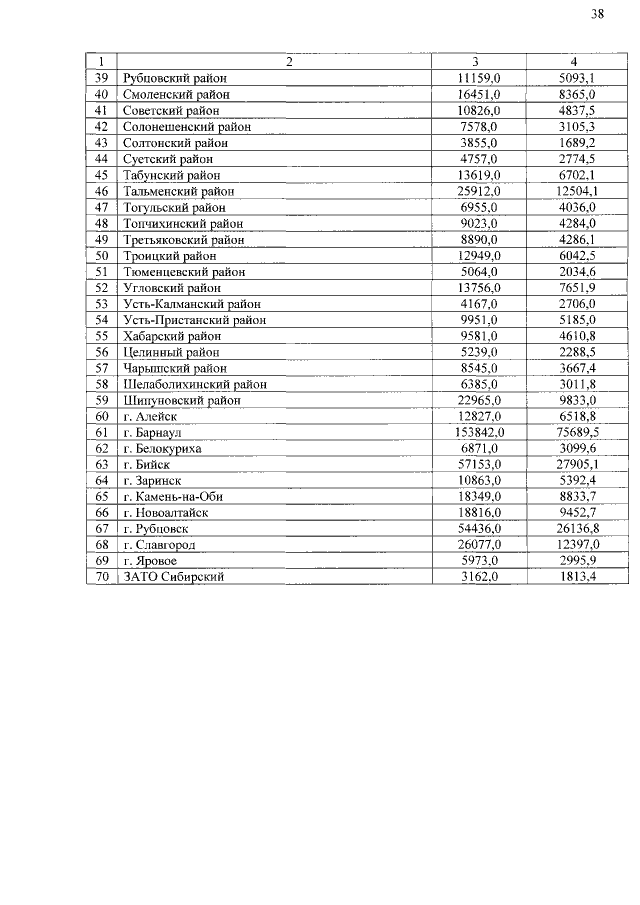 38

| 1 | 2 | 3 | 4 |
|---|---|---|---|
| 39 | Рубцовский район | 11159,0 | 5093,1 |
| 40 | Смоленский район | 16451,0 | 8365,0 |
| 41 | Советский район | 10826,0 | 4837,5 |
| 42 | Солонешенский район | 7578,0 | 3105,3 |
| 43 | Солтонский район | 3855,0 | 1689,2 |
| 44 | Суетский район | 4757,0 | 2774,5 |
| 45 | Табунский район | 13619,0 | 6702,1 |
| 46 | Тальменский район | 25912,0 | 12504,1 |
| 47 | Тогульский район | 6955,0 | 4036,0 |
| 48 | Топчихинский район | 9023,0 | 4284,0 |
| 49 | Третьяковский район | 8890,0 | 4286,1 |
| 50 | Троицкий район | 12949,0 | 6042,5 |
| 51 | Тюменцевский район | 5064,0 | 2034,6 |
| 52 | Угловский район | 13756,0 | 7651,9 |
| 53 | Усть-Калманский район | 4167,0 | 2706,0 |
| 54 | Усть-Пристанский район | 9951,0 | 5185,0 |
| 55 | Хабарский район | 9581,0 | 4610,8 |
| 56 | Целинный район | 5239,0 | 2288,5 |
| 57 | Чарышский район | 8545,0 | 3667,4 |
| 58 | Шелаболихинский район | 6385,0 | 3011,8 |
| 59 | Шипуновский район | 22965,0 | 9833,0 |
| 60 | г. Алейск | 12827,0 | 6518,8 |
| 61 | г. Барнаул | 153842,0 | 75689,5 |
| 62 | г. Белокуриха | 6871,0 | 3099,6 |
| 63 | г. Бийск | 57153,0 | 27905,1 |
| 64 | г. Заринск | 10863,0 | 5392,4 |
| 65 | г. Камень-на-Оби | 18349,0 | 8833,7 |
| 66 | г. Новоалтайск | 18816,0 | 9452,7 |
| 67 | г. Рубцовск | 54436,0 | 26136,8 |
| 68 | г. Славгород | 26077,0 | 12397,0 |
| 69 | г. Яровое | 5973,0 | 2995,9 |
| 70 | ЗАТО Сибирский | 3162,0 | 1813,4 |